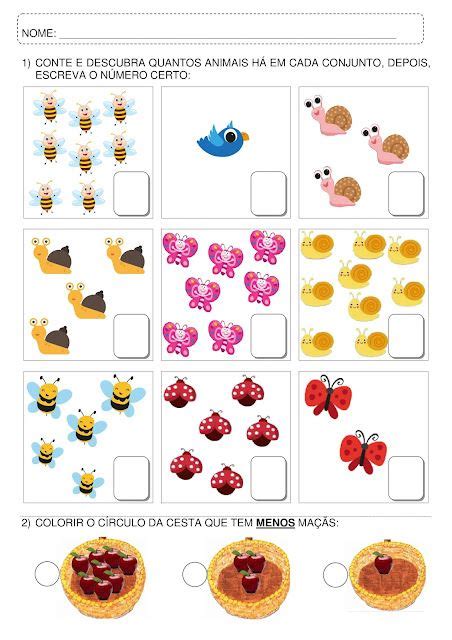 NOME: ____

1) CONTE E DESCUBRA QUANTOS ANIMAIS HÁ EM CADA CONJUNTO, DEPOIS, ESCREVA O NÚMERO CERTO:

2) COLORIR O CÍRCULO DA CESTA QUE TEM MENOS MAÇÃS: